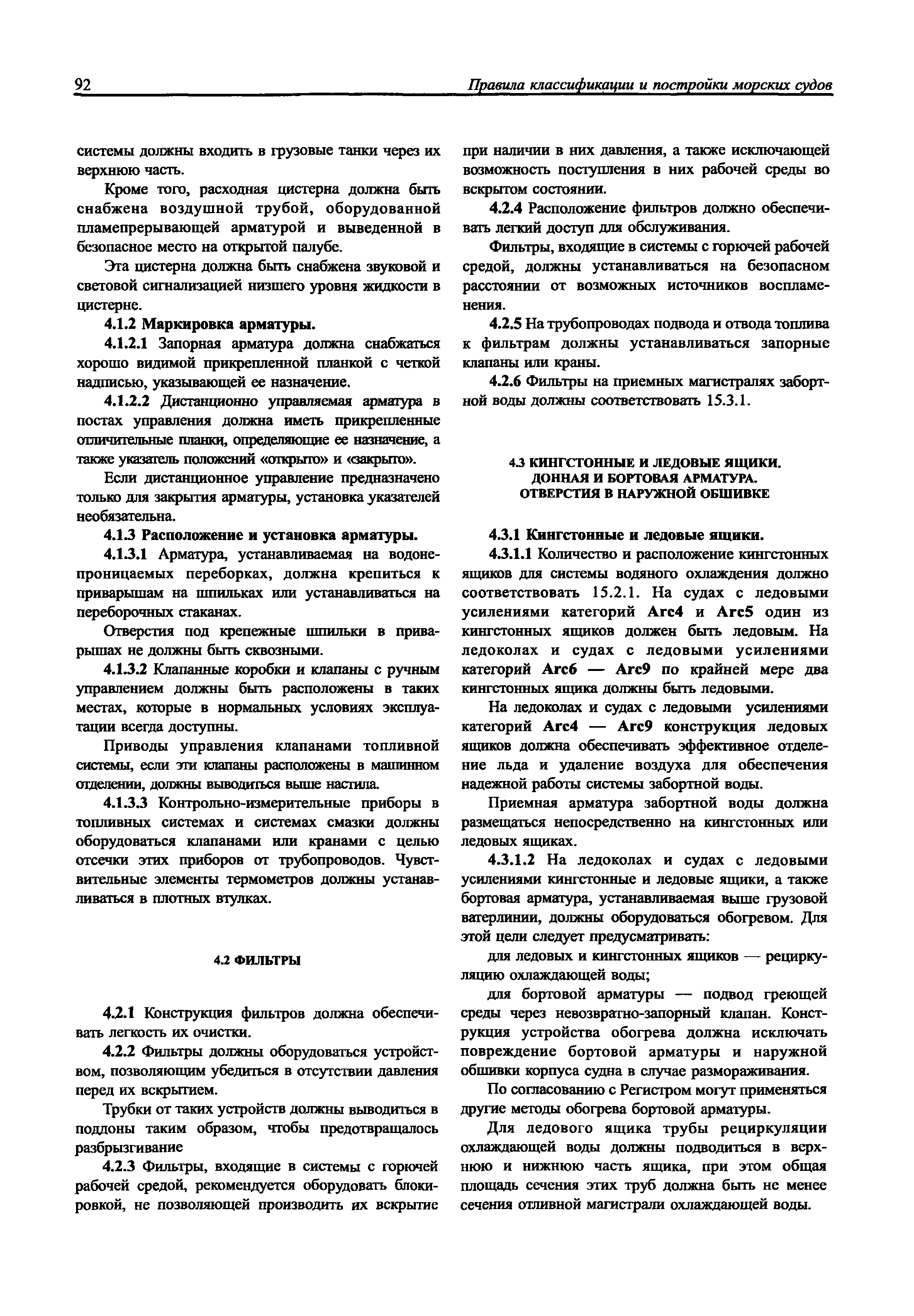 92 Правила классификации и постройки морских судов

системы должны входить в грузовые танки через их верхнюю часть.

Кроме того, расходная цистерна должна быть снабжена воздушной трубой, оборудованной пламепрерывающей арматурой и выведенной в безопасное место на открытой палубе.

Эта цистерна должна быть снабжена звуковой и световой сигнализацией низшего уровня жидкости в цистерне.

4.1.2 Маркировка арматуры.

4.1.2.1 Запорная арматура должна снабжаться хорошо видимой прикрепленной планкой с четкой надписью, указывающей ее назначение.

4.1.2.2 Дистанционно управляемая арматура в постах управления должна иметь прикрепленные отличительные планки, определяющие ее назначение, а также указатель положений «открыто» и «закрыто».

Если дистанционное управление предназначено только для закрытия арматуры, установка указателей необязательна.

4.1.3 Расположение и установка арматуры.

4.1.3.1 Арматура, устанавливаемая на водонепроницаемых переборках, должна крепиться к приварышам на шпильках или устанавливаться на переборочных стаканах.

Отверстия под крепежные шпильки в приварышах не должны быть сквозными.

4.1.3.2 Клапанные коробки и клапаны с ручным управлением должны быть расположены в таких местах, которые в нормальных условиях эксплуатации всегда доступны.

Приводы управления клапанами топливной системы, если эти клапаны расположены в машинном отделении, должны выводиться выше настила.

4.1.3.3 Контрольно-измерительные приборы в топливных системах и системах смазки должны оборудоваться клапанами или кранами с целью отсечки этих приборов от трубопроводов. Чувствительные элементы термометров должны устанавливаться в плотных втулках.

4.2 ФИЛЬТРЫ

4.2.1 Конструкция фильтров должна обеспечивать легкость их очистки.

4.2.2 Фильтры должны оборудоваться устройством, позволяющим убедиться в отсутствии давления перед их вскрытием.

Трубки от таких устройств должны выводиться в поддоны таким образом, чтобы предотвращалось разбрызгивание

4.2.3 Фильтры, входящие в системы с горючей рабочей средой, рекомендуется оборудовать блокировкой, не позволяющей производить их вскрытие при наличии в них давления, а также исключающей возможность поступления в них рабочей среды во вскрытом состоянии.

4.2.4 Расположение фильтров должно обеспечивать легкий доступ для обслуживания.

Фильтры, входящие в системы с горючей рабочей средой, должны устанавливаться на безопасном расстоянии от возможных источников воспламенения.

4.2.5 На трубопроводах подвода и отвода топлива к фильтрам должны устанавливаться запорные клапаны или краны.

4.2.6 Фильтры на приемных магистралях забортной воды должны соответствовать 15.3.1.

4.3 КИНГСТОННЫЕ И ЛЕДОВЫЕ ЯЩИКИ. ДОННАЯ И БОРТОВАЯ АРМАТУРА. ОТВЕРСТИЯ В НАРУЖНОЙ ОБШИВКЕ

4.3.1 Кингстонные и ледовые ящики.

4.3.1.1 Количество и расположение кингстонных ящиков для системы водяного охлаждения должно соответствовать 15.2.1. На судах с ледовыми усилениями категорий Arc4 и Arc5 один из кингстонных ящиков должен быть ледовым. На ледоколах и судах с ледовыми усилениями категорий Arc6 — Arc9 по крайней мере два кингстонных ящика должны быть ледовыми.

На ледоколах и судах с ледовыми усилениями категорий Arc4 — Arc9 конструкция ледовых ящиков должна обеспечивать эффективное отделение льда и удаление воздуха для обеспечения надежной работы системы забортной воды.

Приемная арматура забортной воды должна размещаться непосредственно на кингстонных или ледовых ящиках.

4.3.1.2 На ледоколах и судах с ледовыми усилениями кингстонные и ледовые ящики, а также бортовая арматура, устанавливаемая выше грузовой ватерлинии, должны оборудоваться обогревом. Для этой цели следует предусматривать:

для ледовых и кингстонных ящиков — рециркуляцию охлаждающей воды;

для бортовой арматуры — подвод греющей среды через невозвратно-запорный клапан. Конструкция устройства обогрева должна исключать повреждение бортовой арматуры и наружной обшивки корпуса судна в случае размораживания.

По согласованию с Регистром могут применяться другие методы обогрева бортовой арматуры.

Для ледового ящика трубы рециркуляции охлаждающей воды должны подводиться в верхнюю и нижнюю часть ящика, при этом общая площадь сечения этих труб должна быть не менее сечения отливной магистрали охлаждающей воды.